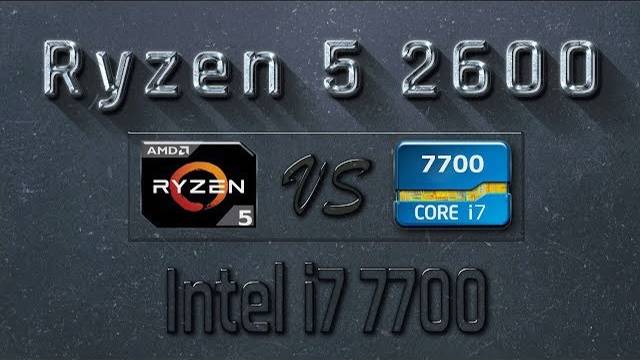 Ryzen 5 2600

AMD
RYZEN
5

VS

7700
CORE i7

Intel i7 7700